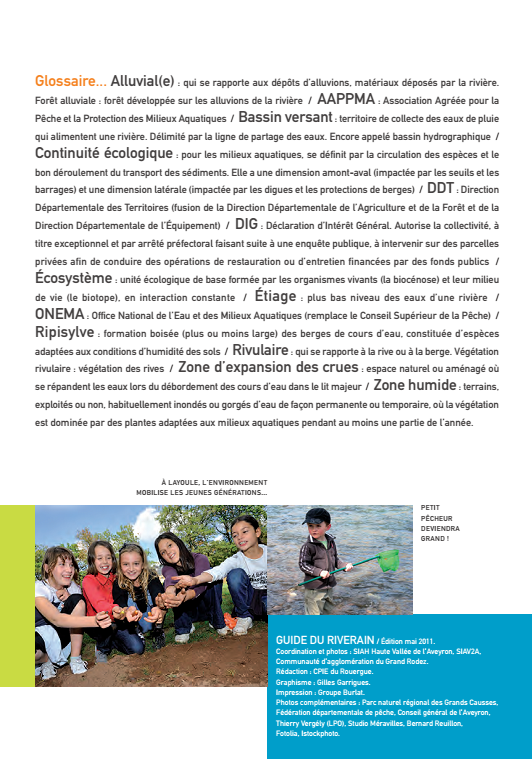 Glossaire... Alluvial(e) : qui se rapporte aux dépôts d'alluvions, matériaux déposés par la rivière. Forêt alluviale : forêt développée sur les alluvions de la rivière / AAPPMA : Association Agréée pour la Pêche et la Protection des Milieux Aquatiques / Bassin versant : territoire de collecte des eaux de pluie qui alimentent une rivière. Délimité par la ligne de partage des eaux. Encore appelé bassin hydrographique / Continuité écologique : pour les milieux aquatiques, se définit par la circulation des espèces et le bon déroulement du transport des sédiments. Elle a une dimension amont-aval (impactée par les seuils et les barrages) et une dimension latérale (impactée par les digues et les protections de berges) / DDT : Direction Départementale des Territoires (fusion de la Direction Départementale de l'Agriculture et de la Forêt et de la Direction Départementale de l'Équipement) / DIG : Déclaration d'Intérêt Général. Autorise la collectivité, à titre exceptionnel et par arrêté préfectoral faisant suite à une enquête publique, à intervenir sur des parcelles privées afin de conduire des opérations de restauration ou d'entretien financées par des fonds publics / Écosystème : unité écologique de base formée par les organismes vivants (la biocénose) et leur milieu de vie (le biotope), en interaction constante / Étiage : plus bas niveau des eaux d'une rivière / ONEMA : Office National de l'Eau et des Milieux Aquatiques (remplace le Conseil Supérieur de la Pêche) / Ripisylve : formation boisée (plus ou moins large) des berges de cours d'eau, constituée d'espèces adaptées aux conditions d'humidité des sols / Rivulaire : qui se rapporte à la rive ou à la berge. Végétation rivulaire : végétation des rives / Zone d'expansion des crues : espace naturel ou aménagé où se répandent les eaux lors du débordement des cours d'eau dans le lit majeur / Zone humide : terrains, exploités ou non, habituellement inondés ou gorgés d'eau de façon permanente ou temporaire, où la végétation est dominée par des plantes adaptées aux milieux aquatiques pendant au moins une partie de l'année.

À LAYOULE, L'ENVIRONNEMENT MOBILISE LES JEUNES GÉNÉRATIONS...

PETIT PÊCHEUR DEVIENDRA GRAND !

GUIDE DU RIVERAIN / Édition mai 2011.
Coordination et photos : SIAH Haute Vallée de l'Aveyron, SIAV2A, Communauté d'agglomération du Grand Rodez.
Rédaction : CPIE du Rouergue.
Graphisme : Gilles Garrigues.
Impression : Groupe Burlat.
Photos complémentaires : Parc naturel régional des Grands Causses, Fédération départementale de pêche, Conseil général de l'Aveyron, Thierry Vergély (LPO), Studio Méravilles, Bernard Reuillon, Fotolia, Istockphoto.